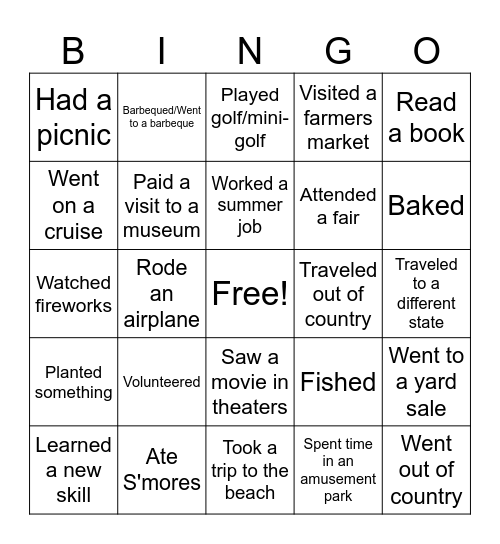 | B | I | N | G | O |
|---|---|---|---|---|
| Had a picnic | Barbequed/Went to a barbeque | Played golf/mini-golf | Visited a farmers market | Read a book |
| Went on a cruise | Paid a visit to a museum | Worked a summer job | Attended a fair | Baked |
| Watched fireworks | Rode an airplane | Free! | Traveled out of country | Traveled to a different state |
| Planted something | Volunteered | Saw a movie in theaters | Fished | Went to a yard sale |
| Learned a new skill | Ate S'mores | Took a trip to the beach | Spent time in an amusement park | Went out of country |